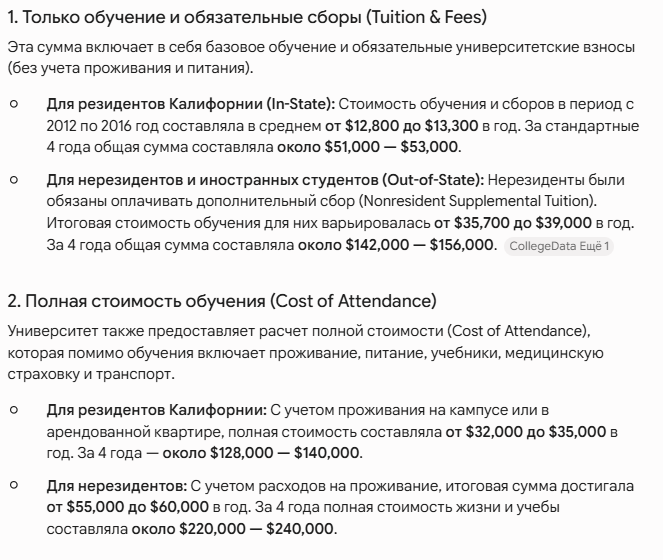 1. Только обучение и обязательные сборы (Tuition & Fees)

Эта сумма включает в себя базовое обучение и обязательные университетские взносы (без учета проживания и питания).

○ Для резидентов Калифорнии (In-State): Стоимость обучения и сборов в период с 2012 по 2016 год составляла в среднем от \$12,800 до \$13,300 в год. За стандартные 4 года общая сумма составляла около \$51,000 — \$53,000.

○ Для нерезидентов и иностранных студентов (Out-of-State): Нерезиденты были обязаны оплачивать дополнительный сбор (Nonresident Supplemental Tuition). Итоговая стоимость обучения для них варьировалась от \$35,700 до \$39,000 в год. За 4 года общая сумма составляла около \$142,000 — \$156,000. CollegeData Ещё 1

2. Полная стоимость обучения (Cost of Attendance)

Университет также предоставляет расчет полной стоимости (Cost of Attendance), которая помимо обучения включает проживание, питание, учебники, медицинскую страховку и транспорт.

○ Для резидентов Калифорнии: С учетом проживания на кампусе или в арендованной квартире, полная стоимость составляла от \$32,000 до \$35,000 в год. За 4 года — около \$128,000 — \$140,000.

○ Для нерезидентов: С учетом расходов на проживание, итоговая сумма достигала от \$55,000 до \$60,000 в год. За 4 года полная стоимость жизни и учебы составляла около \$220,000 — \$240,000.